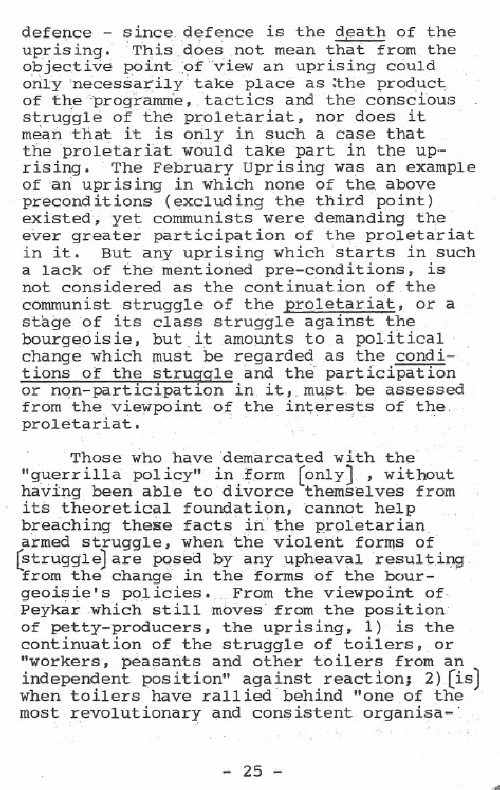 defence - since defence is the death of the uprising. This does not mean that from the objective point of view an uprising could only necessarily take place as the product of the programme, tactics and the conscious struggle of the proletariat, nor does it mean that it is only in such a case that the proletariat would take part in the uprising. The February Uprising was an example of an uprising in which none of the above preconditions (excluding the third point) existed, yet communists were demanding the ever greater participation of the proletariat in it. But any uprising which starts in such a lack of the mentioned pre-conditions, is not considered as the continuation of the communist struggle of the proletariat, or a stage of its class struggle against the bourgeoisie, but it amounts to a political change which must be regarded as the conditions of the struggle and the participation or non-participation in it, must be assessed from the viewpoint of the interests of the proletariat.

Those who have demarcated with the "guerrilla policy" in form [only] , without having been able to divorce themselves from its theoretical foundation, cannot help breaching these facts in the proletarian armed struggle, when the violent forms of [struggle] are posed by any upheaval resulting from the change in the forms of the bourgeoisie's policies. From the viewpoint of Peykar which still moves from the position of petty-producers, the uprising, 1) is the continuation of the struggle of toilers, or "workers, peasants and other toilers from an independent position" against reaction; 2) [is] when toilers have rallied behind "one of the most revolutionary and consistent organisa-

- 25 -